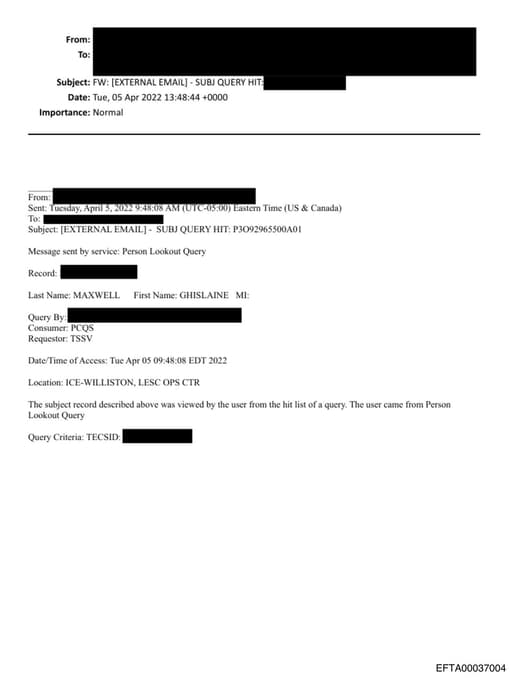 From:
To:
Subject: FW: [EXTERNAL EMAIL] - SUBJ QUERY HIT:
Date: Tue, 05 Apr 2022 13:48:44 +0000
Importance: Normal

From:
Sent: Tuesday, April 5, 2022 9:48:08 AM (UTC-05:00) Eastern Time (US & Canada)
To:
Subject: [EXTERNAL EMAIL] - SUBJ QUERY HIT: P3O92965500A01

Message sent by service: Person Lookout Query

Record:

Last Name: MAXWELL First Name: GHISLAINE MI:

Query By:
Consumer: PCQS
Requestor: TSSV

Date/Time of Access: Tue Apr 05 09:48:08 EDT 2022

Location: ICE-WILLISTON, LESC OPS CTR

The subject record described above was viewed by the user from the hit list of a query. The user came from Person Lookout Query

Query Criteria: TECSID:

EFTA00037004